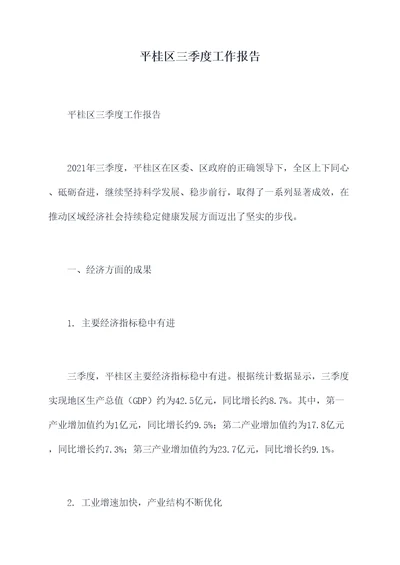 平桂区三季度工作报告

平桂区三季度工作报告

2021年三季度，平桂区在区委、区政府的正确领导下，全区上下同心、砥砺奋进，继续坚持科学发展、稳步前行，取得了一系列显著成效，在推动区域经济社会持续稳定健康发展方面迈出了坚实的步伐。

一、经济方面的成果

1. 主要经济指标稳中有进

三季度，平桂区主要经济指标稳中有进。根据统计数据显示，三季度实现地区生产总值（GDP）约为42.5亿元，同比增长约8.7%。其中，第一产业增加值约为1亿元，同比增长约9.5%；第二产业增加值约为17.8亿元，同比增长约7.3%；第三产业增加值约为23.7亿元，同比增长约9.1%。

2. 工业增速加快，产业结构不断优化